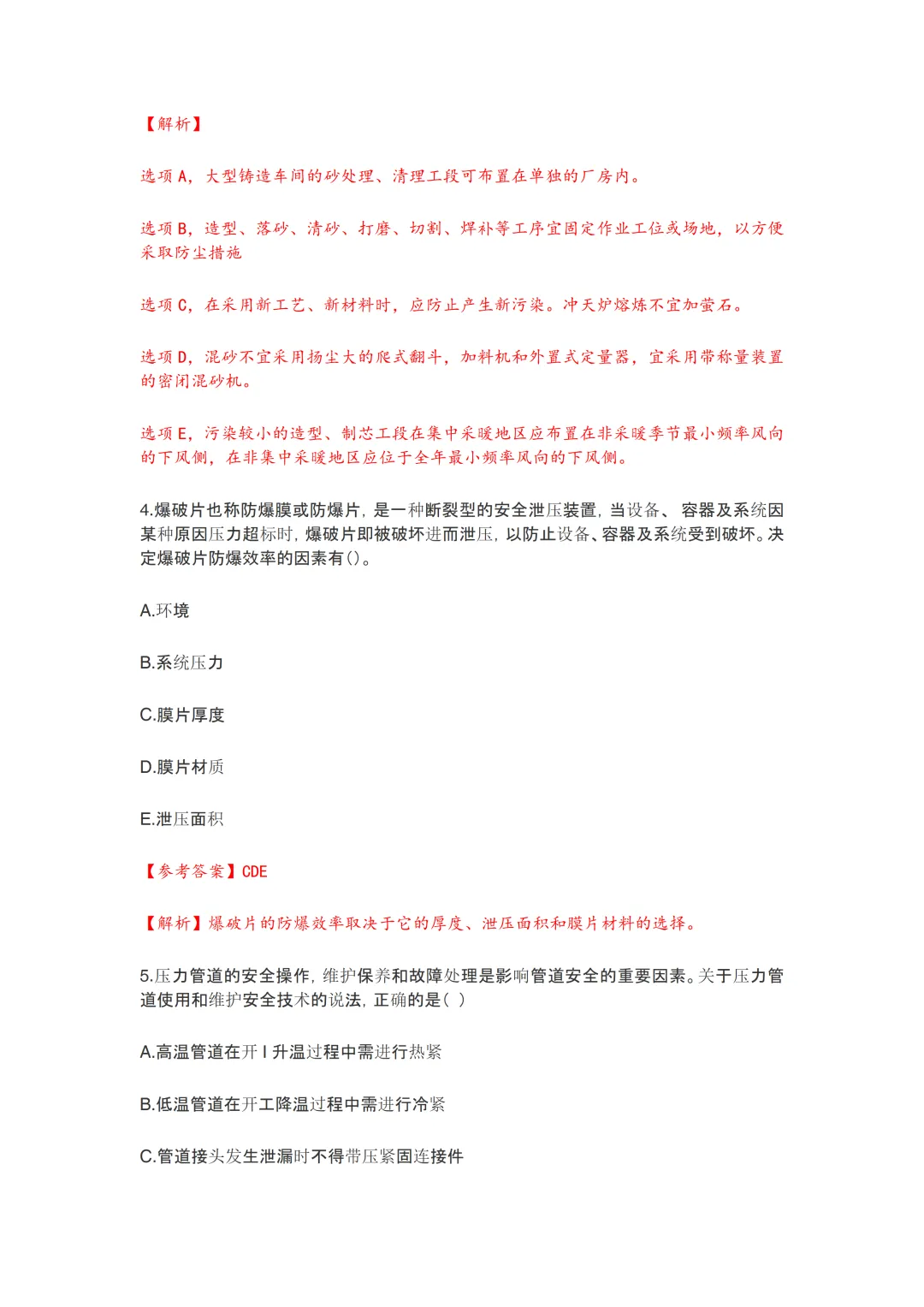 【解析】

选项 A，大型铸造车间的砂处理、清理工段可布置在单独的厂房内。

选项 B，造型、落砂、清砂、打磨、切割、焊补等工序宜固定作业工位或场地，以方便采取防尘措施

选项 C，在采用新工艺、新材料时，应防止产生新污染。冲天炉熔炼不宜加萤石。

选项 D，混砂不宜采用扬尘大的爬式翻斗，加料机和外置式定量器，宜采用带称量装置的密闭混砂机。

选项 E，污染较小的造型、制芯工段在集中采暖地区应布置在非采暖季节最小频率风向的下风侧，在非集中采暖地区应位于全年最小频率风向的下风侧。

4.爆破片也称防爆膜或防爆片，是一种断裂型的安全泄压装置，当设备、容器及系统因某种原因压力超标时，爆破片即被破坏进而泄压，以防止设备、容器及系统受到破坏。决定爆破片防爆效率的因素有()。

A.环境

B.系统压力

C.膜片厚度

D.膜片材质

E.泄压面积

【参考答案】CDE

【解析】爆破片的防爆效率取决于它的厚度、泄压面积和膜片材料的选择。

5.压力管道的安全操作，维护保养和故障处理是影响管道安全的重要因素。关于压力管道使用和维护安全技术的说法，正确的是( )

A.高温管道在开 I 升温过程中需进行热紧

B.低温管道在开工降温过程中需进行冷紧

C.管道接头发生泄漏时不得带压紧固连接件